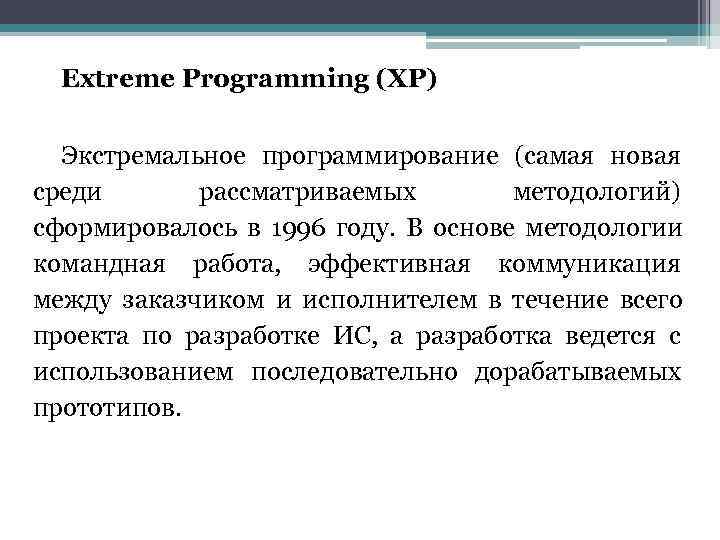 Extreme Programming (XP)

Экстремальное программирование (самая новая среди рассматриваемых методологий) сформировалось в 1996 году. В основе методологии командная работа, эффективная коммуникация между заказчиком и исполнителем в течение всего проекта по разработке ИС, а разработка ведется с использованием последовательно дорабатываемых прототипов.